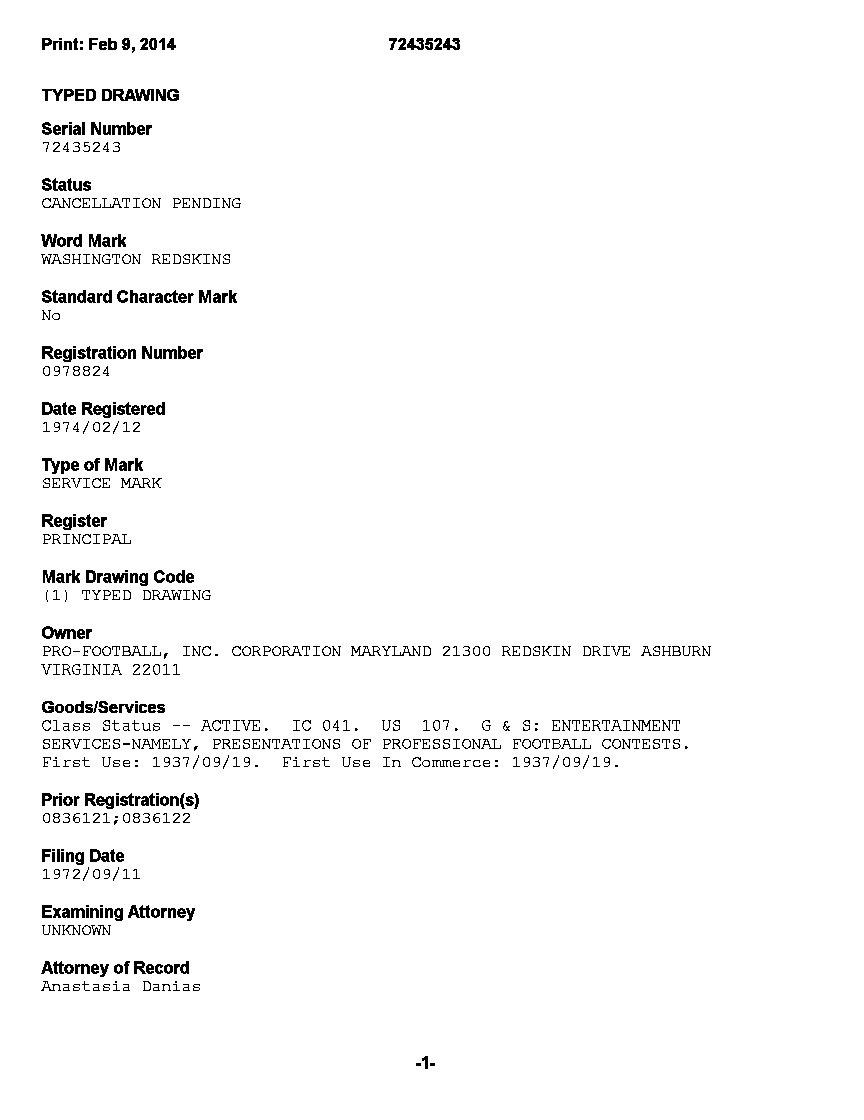 Print: Feb 9, 2014 72435243

TYPED DRAWING

Serial Number
72435243

Status
CANCELLATION PENDING

Word Mark
WASHINGTON REDSKINS

Standard Character Mark
No

Registration Number
0978824

Date Registered
1974/02/12

Type of Mark
SERVICE MARK

Register
PRINCIPAL

Mark Drawing Code
(1) TYPED DRAWING

Owner
PRO-FOOTBALL, INC. CORPORATION MARYLAND 21300 REDSKIN DRIVE ASHBURN VIRGINIA 22011

Goods/Services
Class Status -- ACTIVE. IC 041. US 107. G & S: ENTERTAINMENT SERVICES-NAMELY, PRESENTATIONS OF PROFESSIONAL FOOTBALL CONTESTS. First Use: 1937/09/19. First Use In Commerce: 1937/09/19.

Prior Registration(s)
0836121;0836122

Filing Date
1972/09/11

Examining Attorney
UNKNOWN

Attorney of Record
Anastasia Danias

-1-